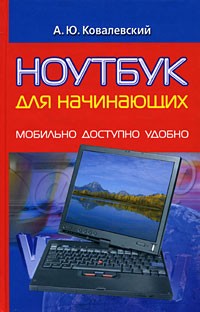 А. Ю. Ковалевский

НОУТБУК
для начинающих

МОБИЛЬНО ДОСТУПНО УДОБНО